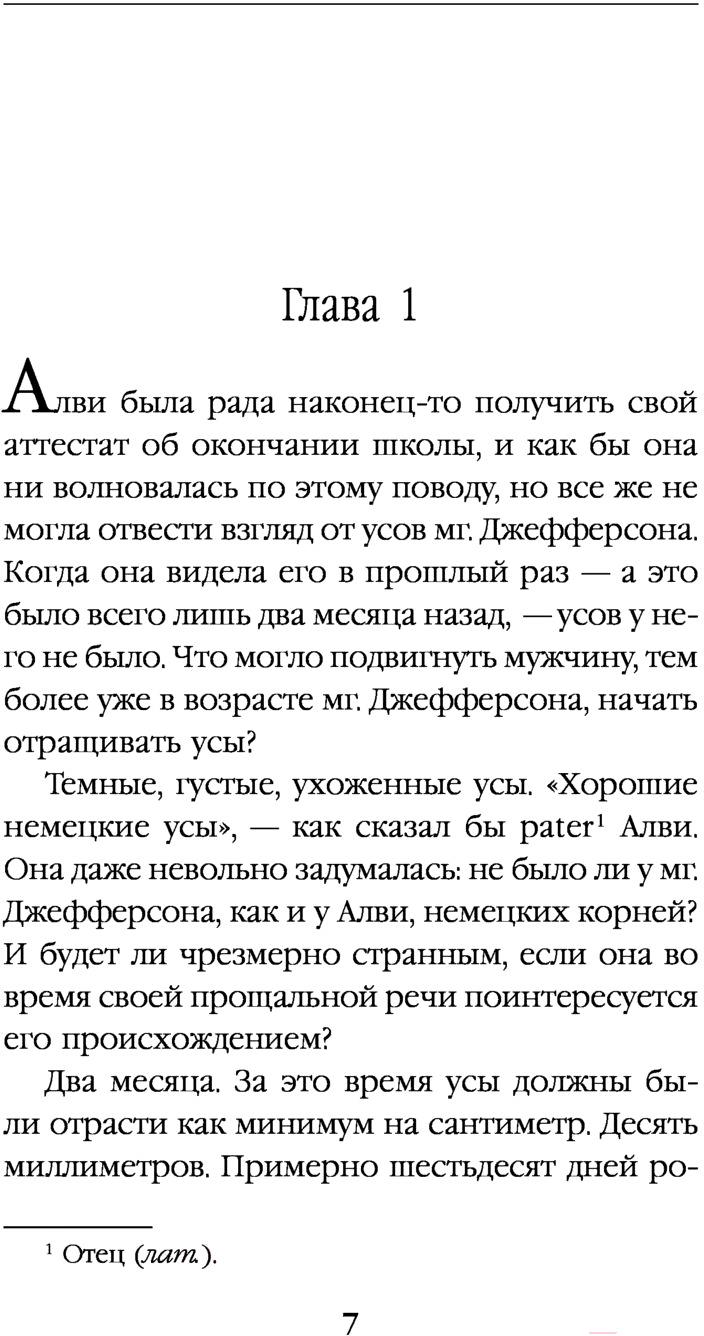 Глава 1

Алви была рада наконец-то получить свой аттестат об окончании школы, и как бы она ни волновалась по этому поводу, но все же не могла отвести взгляд от усов мг. Джефферсона. Когда она видела его в прошлый раз — а это было всего лишь два месяца назад, — усов у него не было. Что могло подвигнуть мужчину, тем более уже в возрасте мг. Джефферсона, начать отращивать усы?

Темные, густые, ухоженные усы. «Хорошие немецкие усы», — как сказал бы pater$^1$ Алви. Она даже невольно задумалась: не было ли у мг. Джефферсона, как и у Алви, немецких корней? И будет ли чрезмерно странным, если она во время своей прощальной речи поинтересуется его происхождением?

Два месяца. За это время усы должны были отрасти как минимум на сантиметр. Десять миллиметров. Примерно шестьдесят дней ро-

$^1$ Отец (лат.).

7